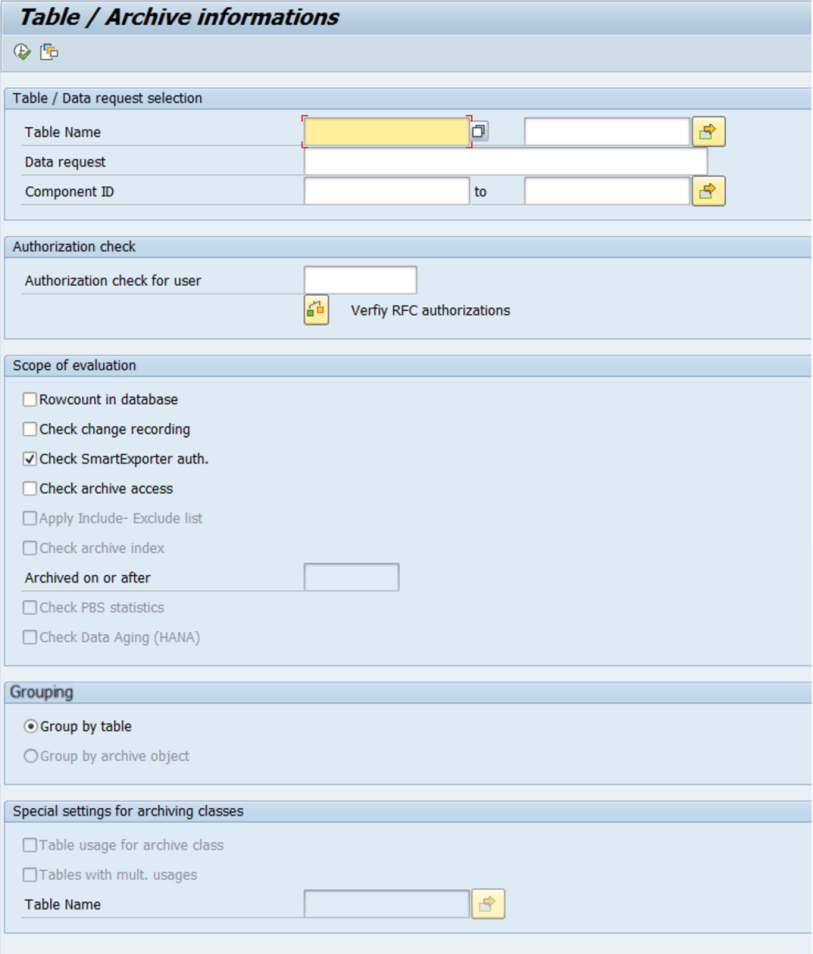 Table / Archive informations

Table / Data request selection

Table Name

Data request

Component ID

to

Authorization check

Authorization check for user

Verfiy RFC authorizations

Scope of evaluation

Rowcount in database

Check change recording

Check SmartExporter auth.

Check archive access

Apply Include- Exclude list

Check archive index

Archived on or after

Check PBS statistics

Check Data Aging (HANA)

Grouping

Group by table

Group by archive object

Special settings for archiving classes

Table usage for archive class

Tables with mult. usages

Table Name